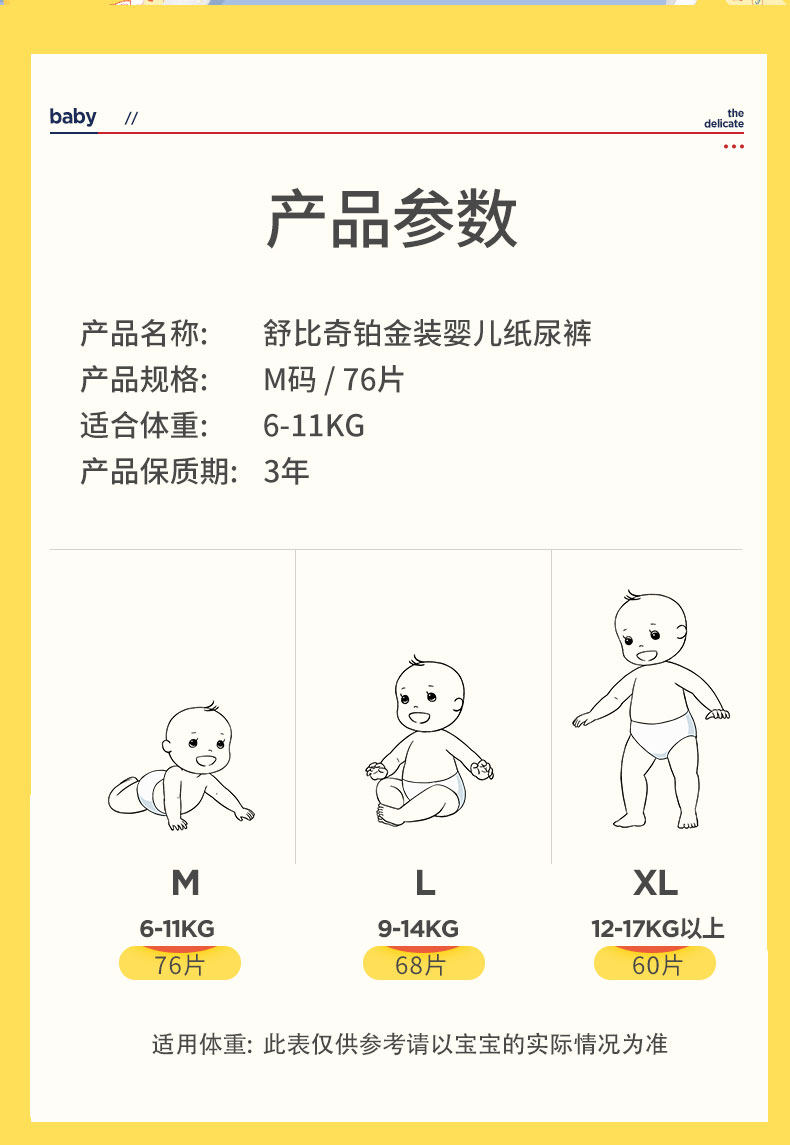 baby //

the delicate

产品参数

产品名称: 舒比奇铂金装婴儿纸尿裤
产品规格: M码 / 76片
适合体重: 6-11KG
产品保质期: 3年

M
6-11KG
76片

L
9-14KG
68片

XL
12-17KG以上
60片

适用体重: 此表仅供参考请以宝宝的实际情况为准